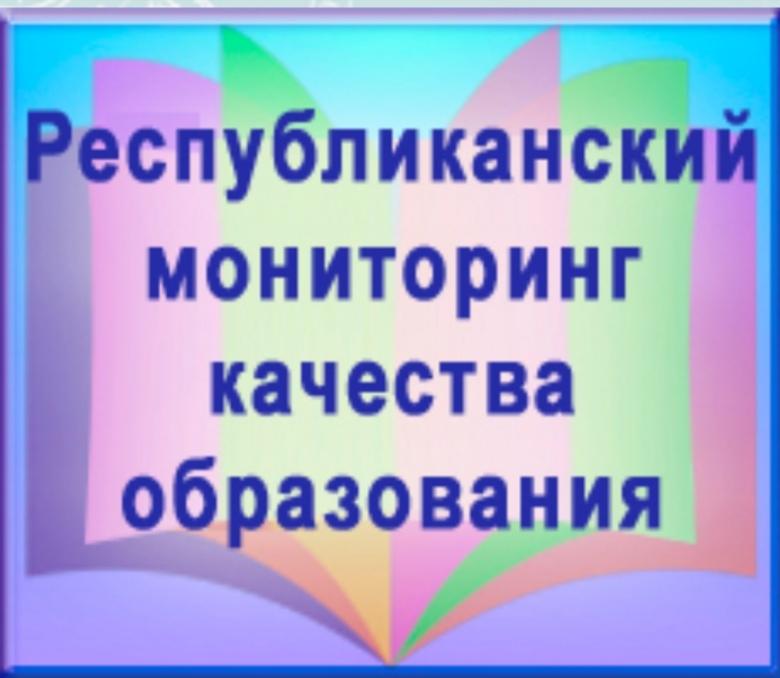 Республиканский мониторинг качества образования